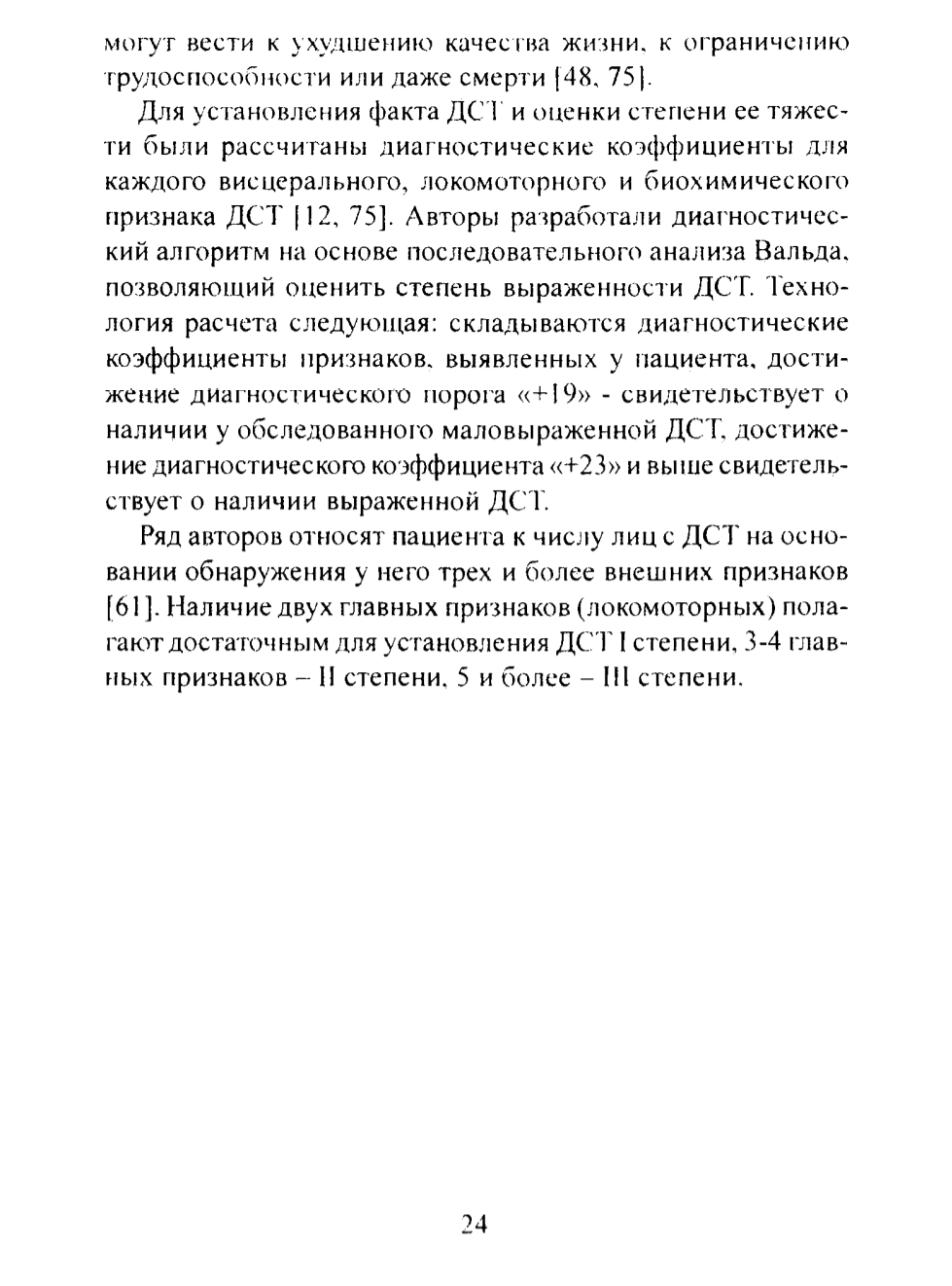 могут вести к ухудшению качества жизни, к ограничению трудоспособности или даже смерти [48, 75].

Для установления факта ДСТ и оценки степени ее тяжести были рассчитаны диагностические коэффициенты для каждого висцерального, локомоторного и биохимического признака ДСТ [12, 75]. Авторы разработали диагностический алгоритм на основе последовательного анализа Вальда, позволяющий оценить степень выраженности ДСТ. Технология расчета следующая: складываются диагностические коэффициенты признаков, выявленных у пациента, достижение диагностического порога «+19» - свидетельствует о наличии у обследованного маловыраженной ДСТ, достижение диагностического коэффициента «+23» и выше свидетельствует о наличии выраженной ДСТ.

Ряд авторов относят пациента к числу лиц с ДСТ на основании обнаружения у него трех и более внешних признаков [61]. Наличие двух главных признаков (локомоторных) полагают достаточным для установления ДСТ I степени, 3-4 главных признаков – II степени, 5 и более – III степени.

24